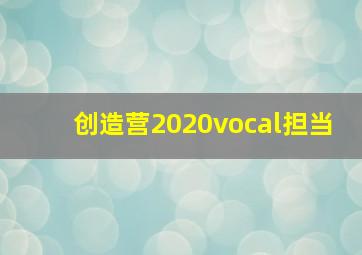 创造营2020vocal担当